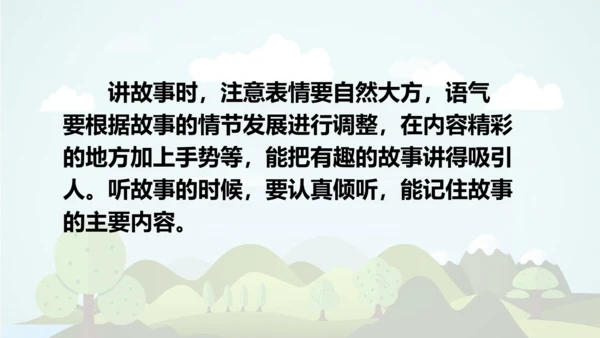 讲故事时，注意表情要自然大方，语气要根据故事的情节发展进行调整，在内容精彩的地方加上手势等，能把有趣的故事讲得吸引人。听故事的时候，要认真倾听，能记住故事的主要内容。